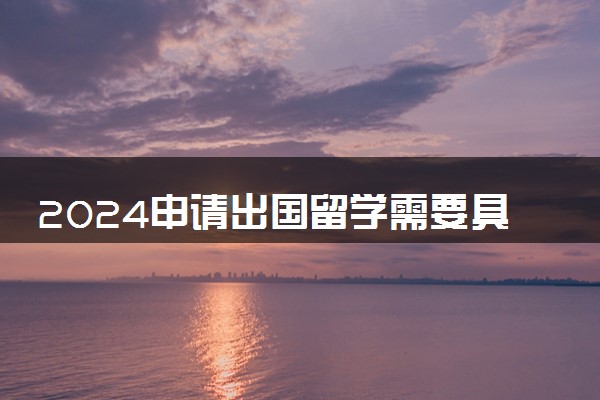 2024申请出国留学需要具